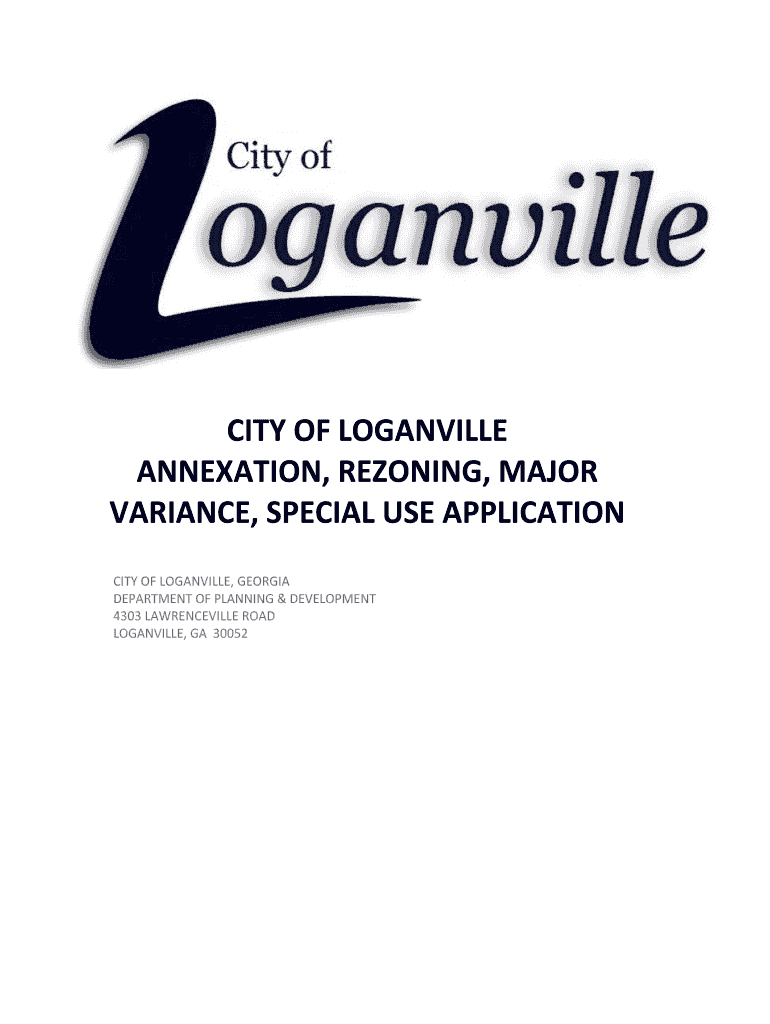 City of
Loganville

CITY OF LOGANVILLE
ANNEXATION, REZONING, MAJOR
VARIANCE, SPECIAL USE APPLICATION

CITY OF LOGANVILLE, GEORGIA
DEPARTMENT OF PLANNING & DEVELOPMENT
4303 LAWRENCEVILLE ROAD
LOGANVILLE, GA 30052